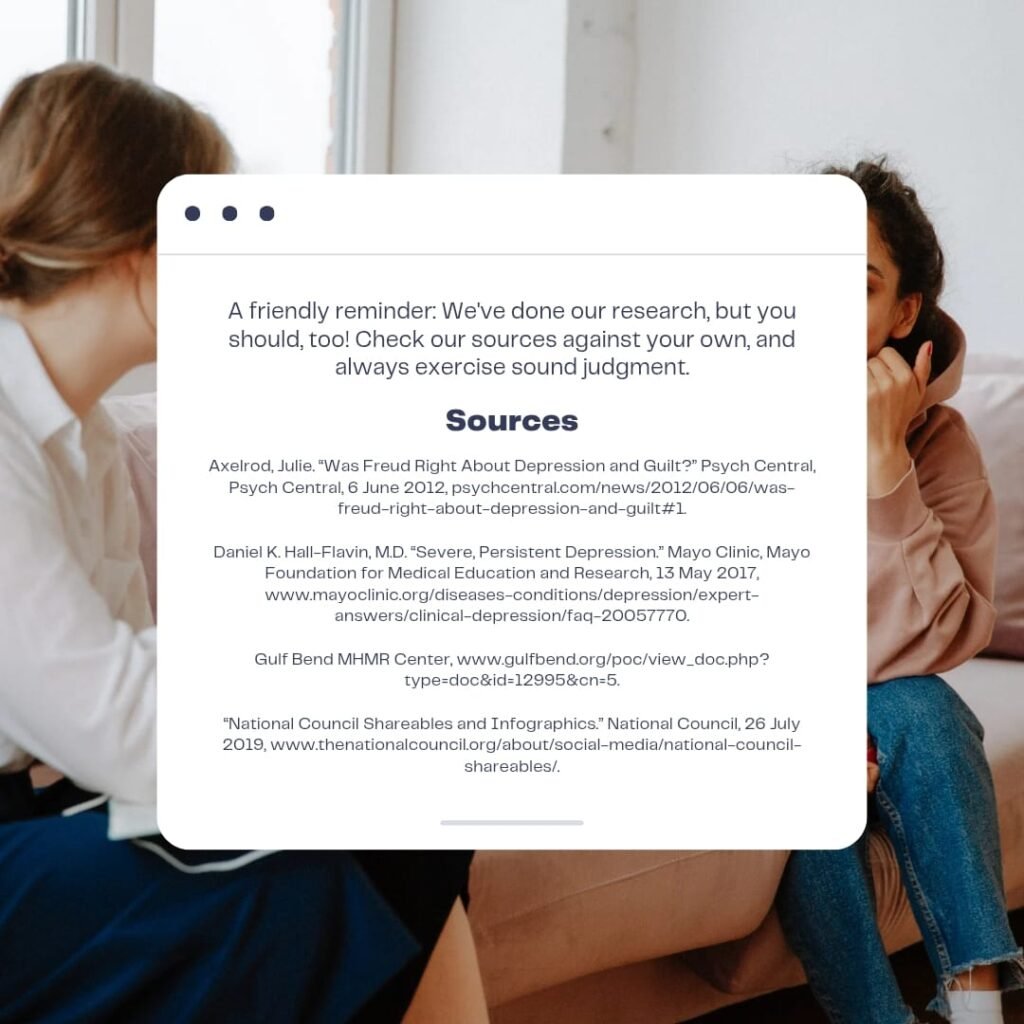 A friendly reminder: We've done our research, but you should, too! Check our sources against your own, and always exercise sound judgment.

Sources

Axelrod, Julie. "Was Freud Right About Depression and Guilt?" Psych Central, Psych Central, 6 June 2012, psychcentral.com/news/2012/06/06/was-freud-right-about-depression-and-guilt#1.

Daniel K. Hall-Flavin, M.D. "Severe, Persistent Depression." Mayo Clinic, Mayo Foundation for Medical Education and Research, 13 May 2017, www.mayoclinic.org/diseases-conditions/depression/expert-answers/clinical-depression/faq-20057770.

Gulf Bend MHMR Center, www.gulfbend.org/poc/view_doc.php?type=doc&id=12995&cn=5.

"National Council Shareables and Infographics." National Council, 26 July 2019, www.thenationalcouncil.org/about/social-media/national-council-shareables/.